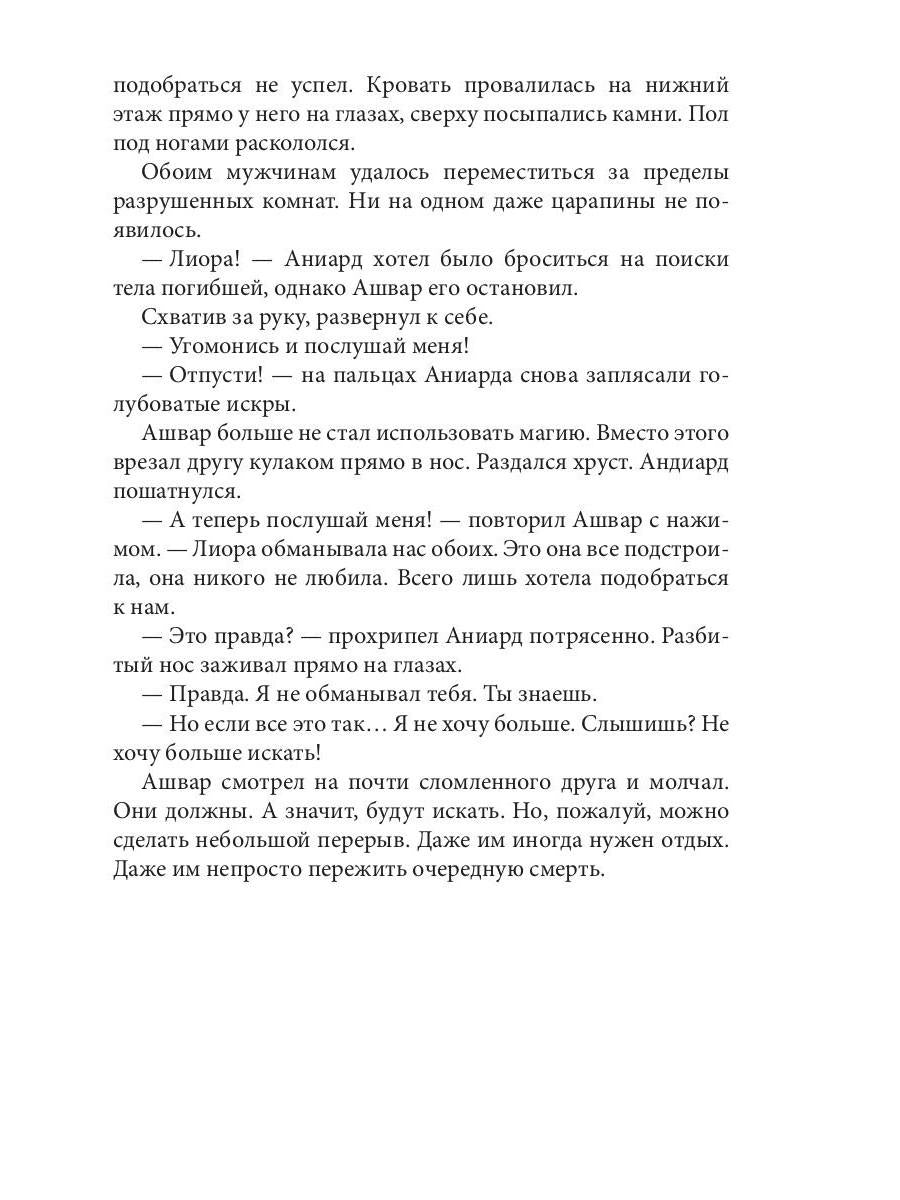 подобраться не успел. Кровать провалилась на нижний этаж прямо у него на глазах, сверху посыпались камни. Пол под ногами раскололся.

Обоим мужчинам удалось переместиться за пределы разрушенных комнат. Ни на одном даже царапины не появилось.

— Лиора! — Аниард хотел было броситься на поиски тела погибшей, однако Ашвар его остановил.

Схватив за руку, развернул к себе.

— Угомонись и послушай меня!

— Отпусти! — на пальцах Аниарда снова заплясали голубоватые искры.

Ашвар больше не стал использовать магию. Вместо этого врезал другу кулаком прямо в нос. Раздался хруст. Андиард пошатнулся.

— А теперь послушай меня! — повторил Ашвар с нажимом. — Лиора обманывала нас обоих. Это она все подстроила, она никого не любила. Всего лишь хотела подобраться к нам.

— Это правда? — прохрипел Аниард потрясенно. Разбитый нос заживал прямо на глазах.

— Правда. Я не обманывал тебя. Ты знаешь.

— Но если все это так… Я не хочу больше. Слышишь? Не хочу больше искать!

Ашвар смотрел на почти сломленного друга и молчал. Они должны. А значит, будут искать. Но, пожалуй, можно сделать небольшой перерыв. Даже им иногда нужен отдых. Даже им непросто пережить очередную смерть.